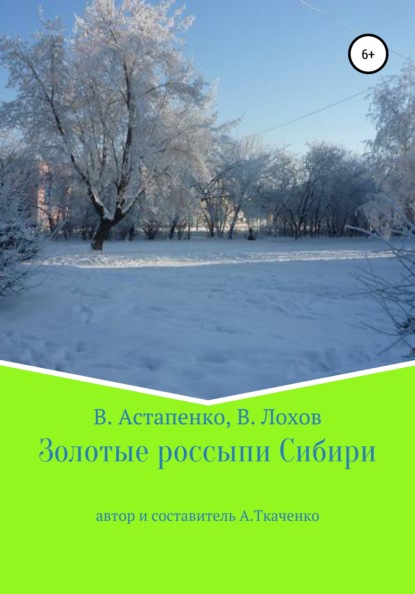 6+

В. Астапенко, В. Лохов
Золотые россыпи Сибири

автор и составитель А.Ткаченко